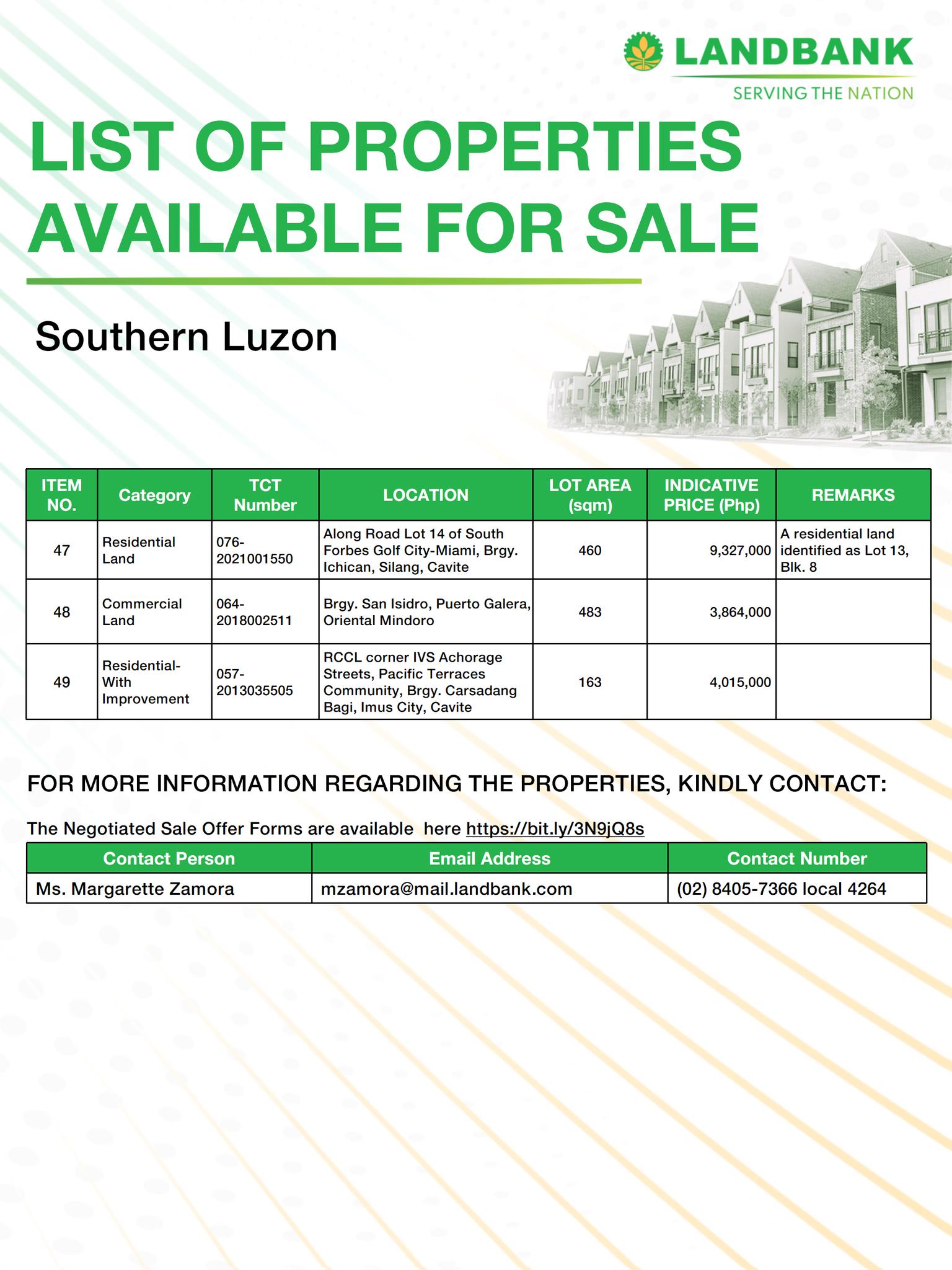 LANDBANK
SERVING THE NATION

LIST OF PROPERTIES AVAILABLE FOR SALE

Southern Luzon

| ITEM NO. | Category | TCT Number | LOCATION | LOT AREA (sqm) | INDICATIVE PRICE (Php) | REMARKS |
|---|---|---|---|---|---|---|
| 47 | Residential Land | 076-2021001550 | Along Road Lot 14 of South Forbes Golf City-Miami, Brgy. Ichican, Silang, Cavite | 460 | 9,327,000 | A residential land identified as Lot 13, Blk. 8 |
| 48 | Commercial Land | 064-2018002511 | Brgy. San Isidro, Puerto Galera, Oriental Mindoro | 483 | 3,864,000 | |
| 49 | Residential-With Improvement | 057-2013035505 | RCCL corner IVS Achorage Streets, Pacific Terraces Community, Brgy. Carsadang Bagi, Imus City, Cavite | 163 | 4,015,000 | |

FOR MORE INFORMATION REGARDING THE PROPERTIES, KINDLY CONTACT:

The Negotiated Sale Offer Forms are available here https://bit.ly/3N9jQ8s

| Contact Person | Email Address | Contact Number |
|---|---|---|
| Ms. Margarette Zamora | mzamora@mail.landbank.com | (02) 8405-7366 local 4264 |